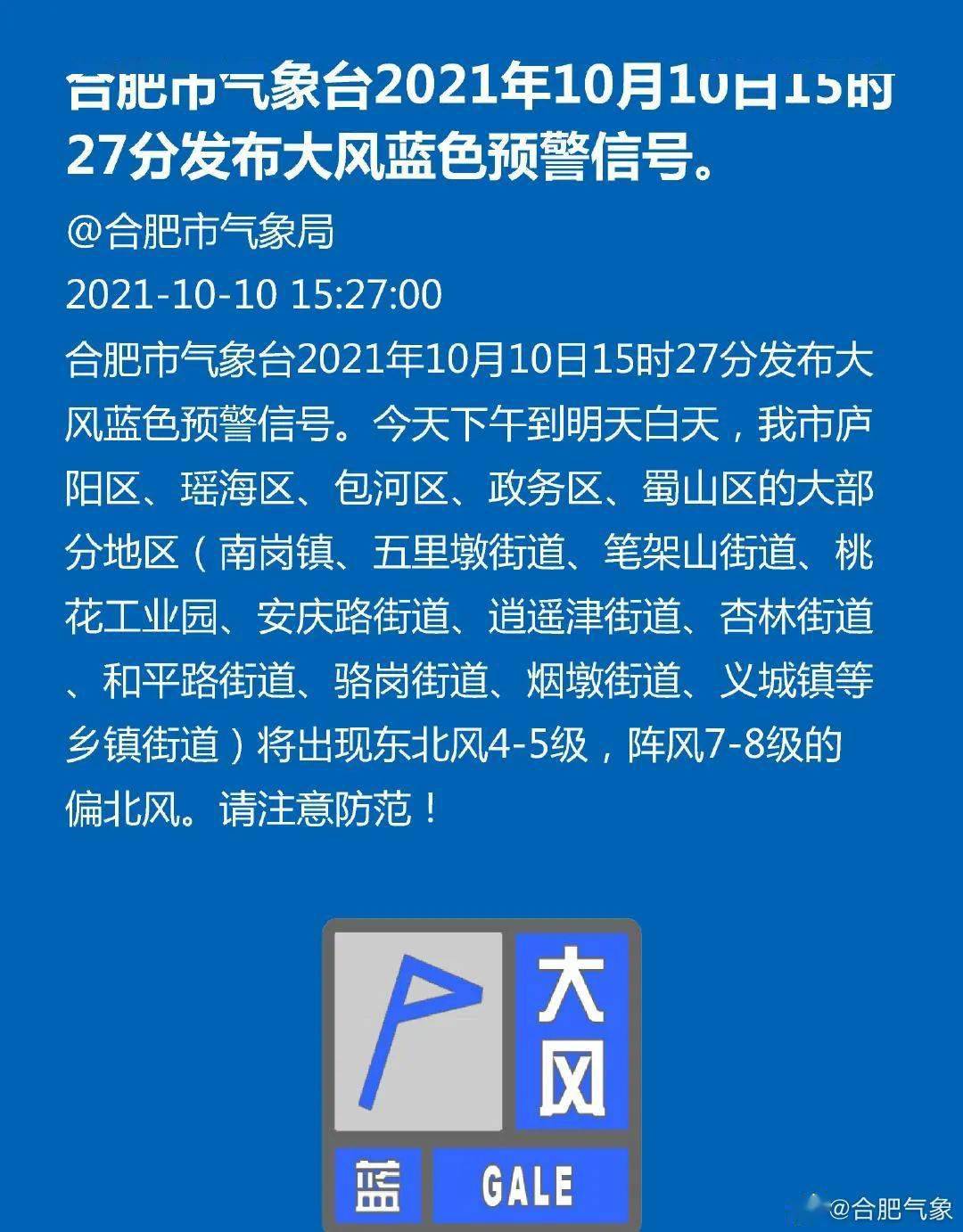 合肥市气象台2021年10月10日15时27分发布大风蓝色预警信号。

@合肥市气象局

2021-10-10 15:27:00

合肥市气象台2021年10月10日15时27分发布大风蓝色预警信号。今天下午到明天白天，我市庐阳区、瑶海区、包河区、政务区、蜀山区的大部分地区（南岗镇、五里墩街道、笔架山街道、桃花工业园、安庆路街道、逍遥津街道、杏林街道、和平路街道、骆岗街道、烟墩街道、义城镇等乡镇街道）将出现东北风4-5级，阵风7-8级的偏北风。请注意防范！

大风

蓝

GALE

@合肥气象